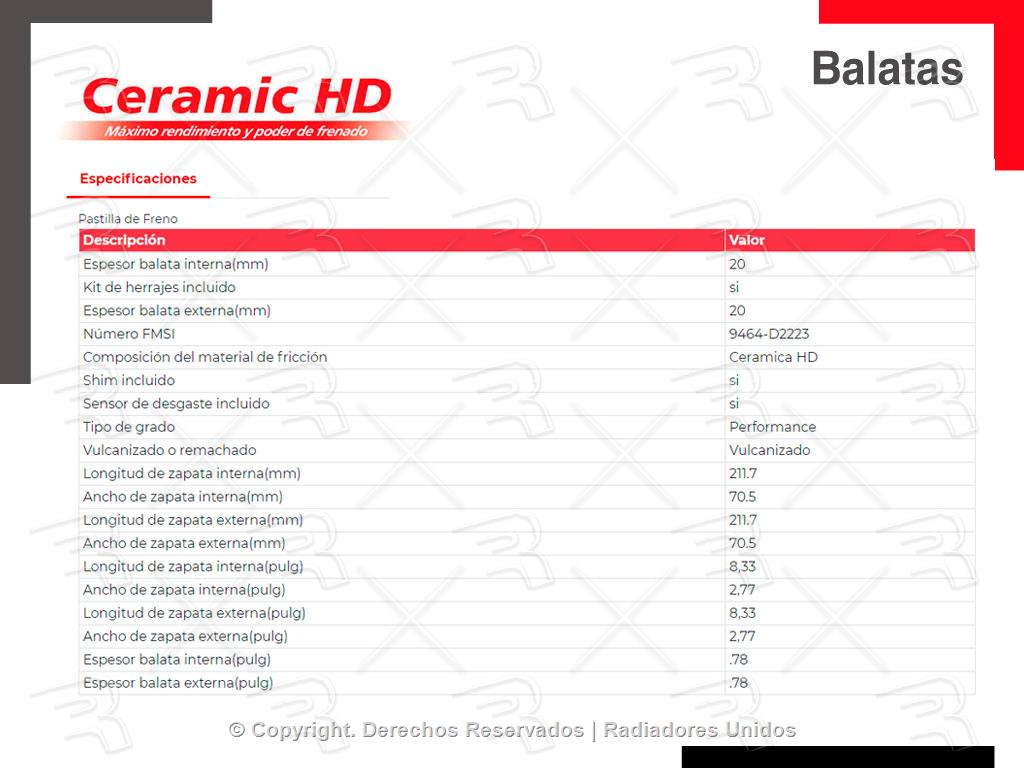 Balatas

Ceramic HD
Máximo rendimiento y poder de frenado

Especificaciones

Pastilla de Freno

| Descripción | Valor |
|---|---|
| Espesor balata interna(mm) | 20 |
| Kit de herrajes incluido | si |
| Espesor balata externa(mm) | 20 |
| Número FMSI | 9464-D2223 |
| Composición del material de fricción | Ceramica HD |
| Shim incluido | si |
| Sensor de desgaste incluido | si |
| Tipo de grado | Performance |
| Vulcanizado o remachado | Vulcanizado |
| Longitud de zapata interna(mm) | 211.7 |
| Ancho de zapata interna(mm) | 70.5 |
| Longitud de zapata externa(mm) | 211.7 |
| Ancho de zapata externa(mm) | 70.5 |
| Longitud de zapata interna(pulg) | 8,33 |
| Ancho de zapata interna(pulg) | 2,77 |
| Longitud de zapata externa(pulg) | 8,33 |
| Ancho de zapata externa(pulg) | 2,77 |
| Espesor balata interna(pulg) | .78 |
| Espesor balata externa(pulg) | .78 |

© Copyright. Derechos Reservados | Radiadores Unidos